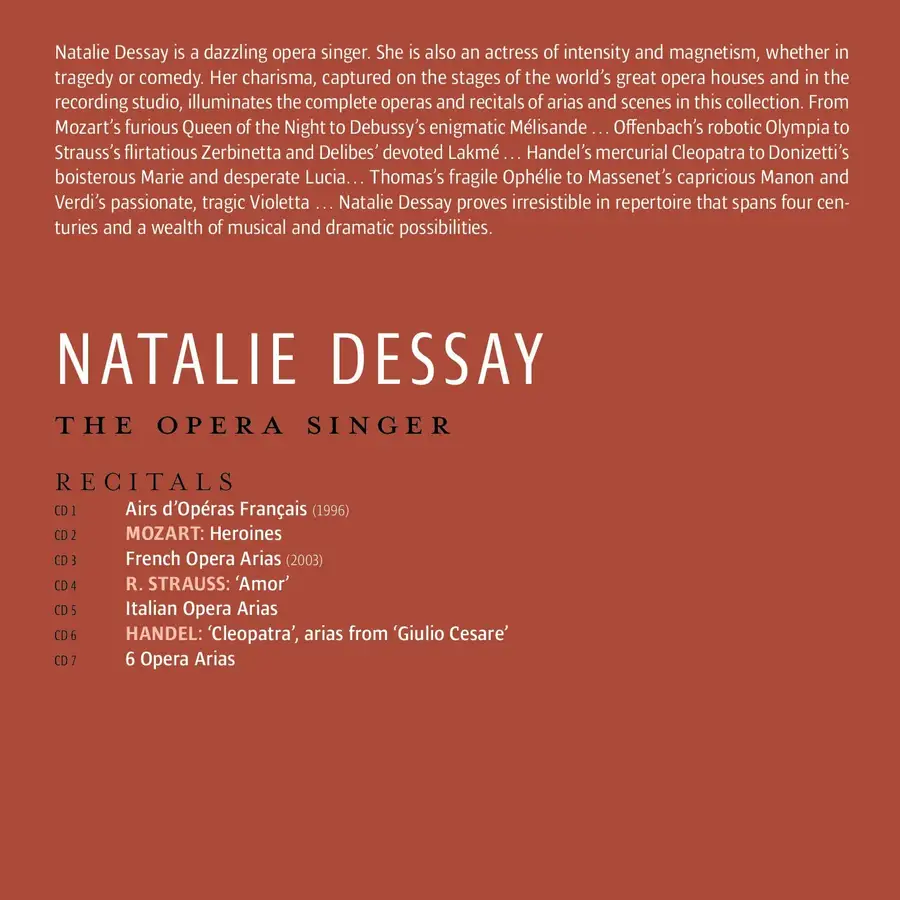 Natalie Dessay is a dazzling opera singer. She is also an actress of intensity and magnetism, whether in tragedy or comedy. Her charisma, captured on the stages of the world's great opera houses and in the recording studio, illuminates the complete operas and recitals of arias and scenes in this collection. From Mozart's furious Queen of the Night to Debussy's enigmatic Mélisande … Offenbach's robotic Olympia to Strauss's flirtatious Zerbinetta and Delibes' devoted Lakmé … Handel's mercurial Cleopatra to Donizetti's boisterous Marie and desperate Lucia… Thomas's fragile Ophélie to Massenet's capricious Manon and Verdi's passionate, tragic Violetta … Natalie Dessay proves irresistible in repertoire that spans four centuries and a wealth of musical and dramatic possibilities.

NATALIE DESSAY

THE OPERA SINGER

RECITALS

CD 1 Airs d'Opéras Français (1996)
CD 2 MOZART: Heroines
CD 3 French Opera Arias (2003)
CD 4 R. STRAUSS: 'Amor'
CD 5 Italian Opera Arias
CD 6 HANDEL: 'Cleopatra', arias from 'Giulio Cesare'
CD 7 6 Opera Arias